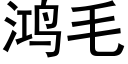 鸿毛